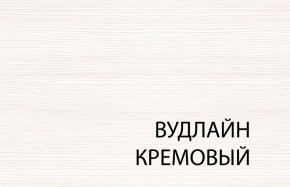 ВУДЛАЙН
КРЕМОВЫЙ